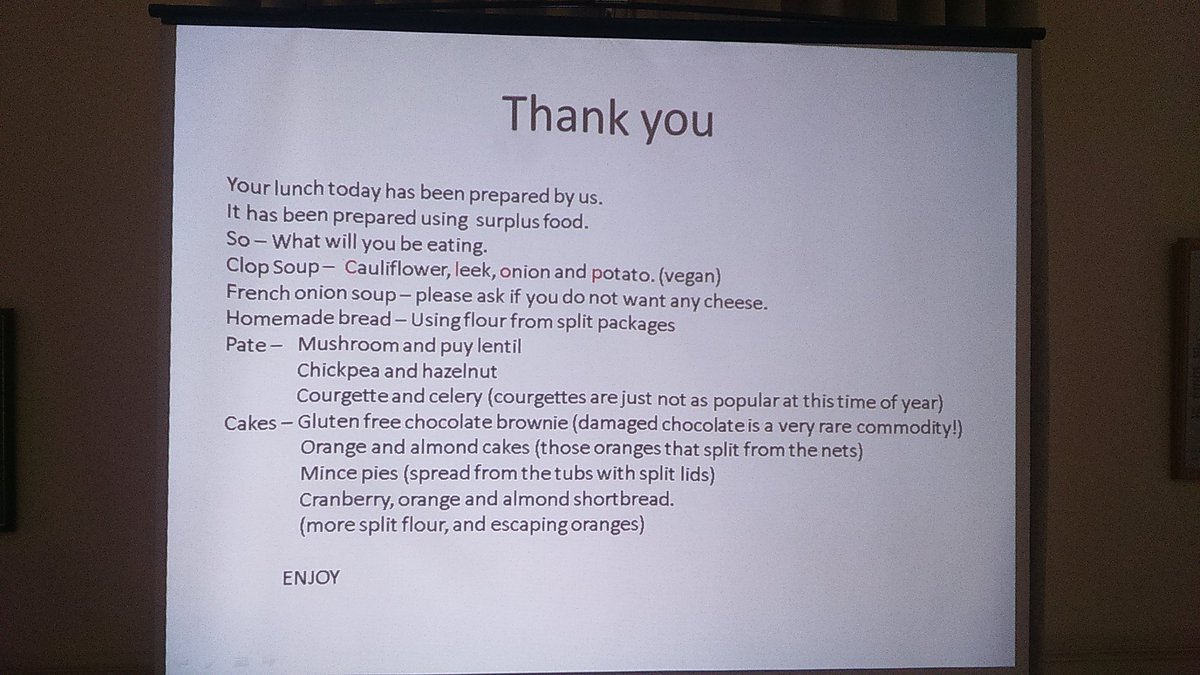 Thank you

Your lunch today has been prepared by us.
It has been prepared using surplus food.
So – What will you be eating.
Clop Soup – Cauliflower, leek, onion and potato. (vegan)
French onion soup – please ask if you do not want any cheese.
Homemade bread – Using flour from split packages
Pate – Mushroom and puy lentil
Chickpea and hazelnut
Courgette and celery (courgettes are just not as popular at this time of year)
Cakes – Gluten free chocolate brownie (damaged chocolate is a very rare commodity!)
Orange and almond cakes (those oranges that split from the nets)
Mince pies (spread from the tubs with split lids)
Cranberry, orange and almond shortbread.
(more split flour, and escaping oranges)

ENJOY